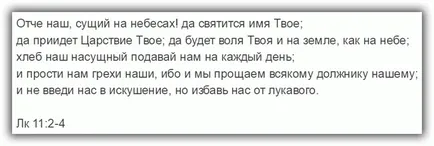 Отче наш, сущий на небесах! да святится имя Твое;
да приидет Царствие Твое; да будет воля Твоя и на земле, как на небе;
хлеб наш насущный подавай нам на каждый день;
и прости нам грехи наши, ибо и мы прощаем всякому должнику нашему;
и не введи нас в искушение, но избавь нас от лукавого.

Лк 11:2-4